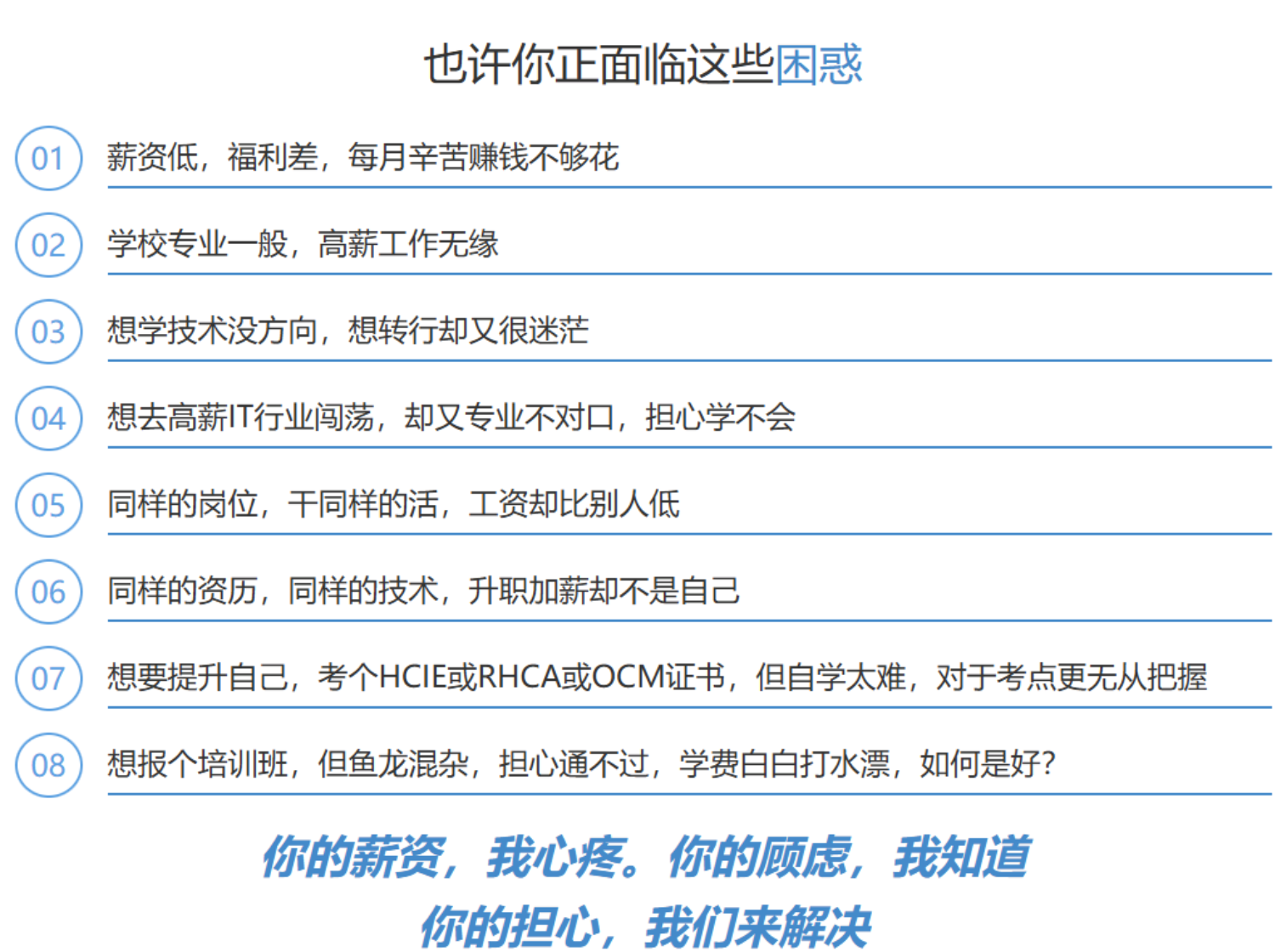 也许你正面临这些困惑

01 薪资低，福利差，每月辛苦赚钱不够花

02 学校专业一般，高薪工作无缘

03 想学技术没方向，想转行却又很迷茫

04 想去高薪IT行业闯荡，却又专业不对口，担心学不会

05 同样的岗位，干同样的活，工资却比别人低

06 同样的资历，同样的技术，升职加薪却不是自己

07 想要提升自己，考个HCIE或RHCA或OCM证书，但自学太难，对于考点更无从把握

08 想报个培训班，但鱼龙混杂，担心通不过，学费白白打水漂，如何是好?

你的薪资，我心疼。你的顾虑，我知道

你的担心，我们来解决